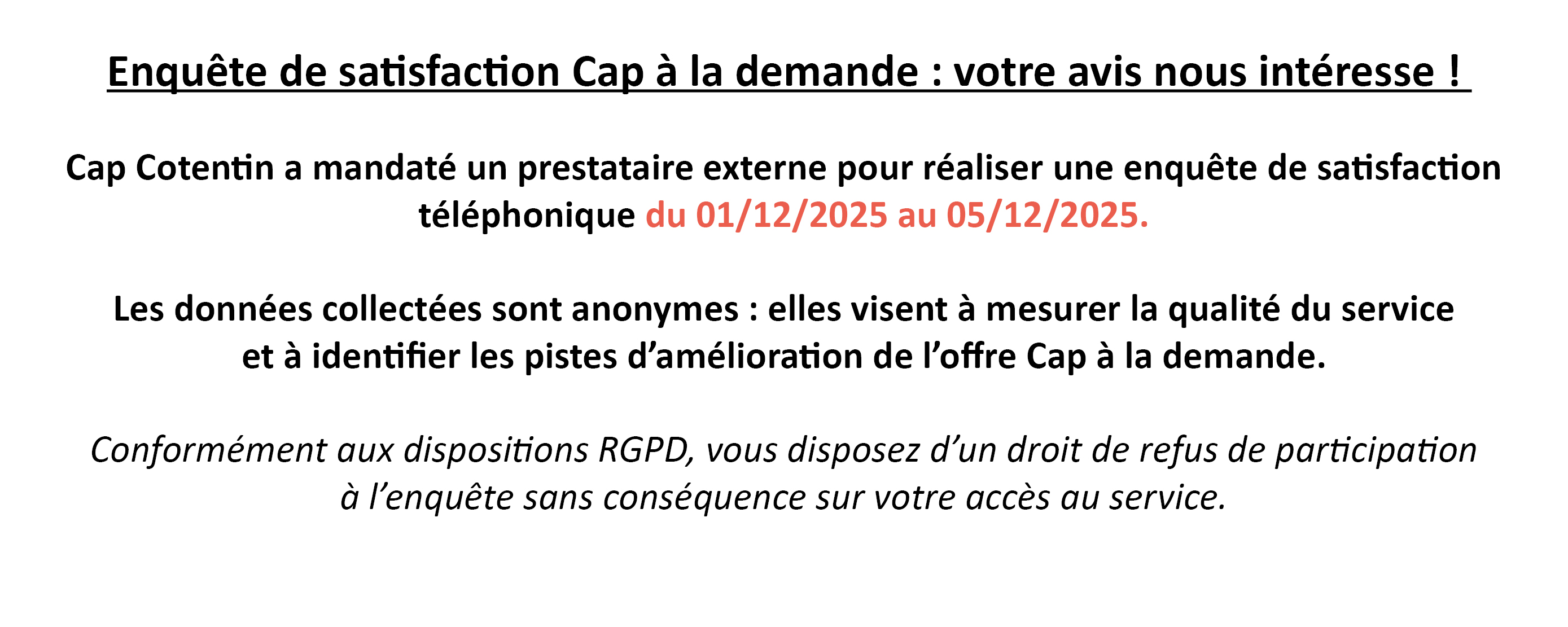 Enquête de satisfaction Cap à la demande : votre avis nous intéresse !

Cap Cotentin a mandaté un prestataire externe pour réaliser une enquête de satisfaction téléphonique du 01/12/2025 au 05/12/2025.

Les données collectées sont anonymes : elles visent à mesurer la qualité du service et à identifier les pistes d'amélioration de l'offre Cap à la demande.

Conformément aux dispositions RGPD, vous disposez d'un droit de refus de participation à l'enquête sans conséquence sur votre accès au service.